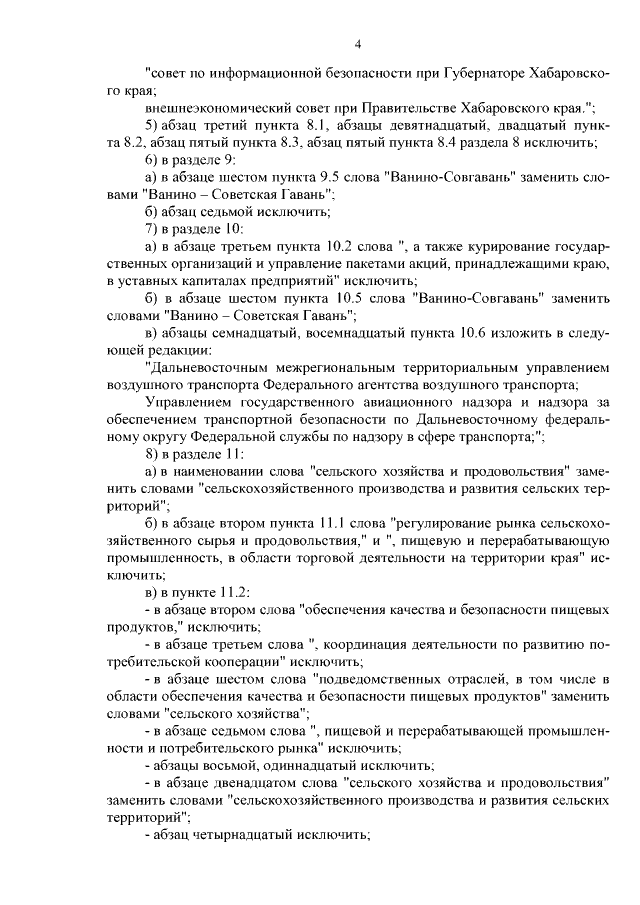 4

"совет по информационной безопасности при Губернаторе Хабаровского края;

внешнеэкономический совет при Правительстве Хабаровского края.";

5) абзац третий пункта 8.1, абзацы девятнадцатый, двадцатый пункта 8.2, абзац пятый пункта 8.3, абзац пятый пункта 8.4 раздела 8 исключить;

6) в разделе 9:

а) в абзаце шестом пункта 9.5 слова "Ванино-Совгавань" заменить словами "Ванино – Советская Гавань";

б) абзац седьмой исключить;

7) в разделе 10:

а) в абзаце третьем пункта 10.2 слова ", а также курирование государственных организаций и управление пакетами акций, принадлежащими краю, в уставных капиталах предприятий" исключить;

б) в абзаце шестом пункта 10.5 слова "Ванино-Совгавань" заменить словами "Ванино – Советская Гавань";

в) абзацы семнадцатый, восемнадцатый пункта 10.6 изложить в следующей редакции:

"Дальневосточным межрегиональным территориальным управлением воздушного транспорта Федерального агентства воздушного транспорта;

Управлением государственного авиационного надзора и надзора за обеспечением транспортной безопасности по Дальневосточному федеральному округу Федеральной службы по надзору в сфере транспорта;";

8) в разделе 11:

а) в наименовании слова "сельского хозяйства и продовольствия" заменить словами "сельскохозяйственного производства и развития сельских территорий";

б) в абзаце втором пункта 11.1 слова "регулирование рынка сельскохозяйственного сырья и продовольствия," и ", пищевую и перерабатывающую промышленность, в области торговой деятельности на территории края" исключить;

в) в пункте 11.2:

- в абзаце втором слова "обеспечения качества и безопасности пищевых продуктов," исключить;

- в абзаце третьем слова ", координация деятельности по развитию потребительской кооперации" исключить;

- в абзаце шестом слова "подведомственных отраслей, в том числе в области обеспечения качества и безопасности пищевых продуктов" заменить словами "сельского хозяйства";

- в абзаце седьмом слова ", пищевой и перерабатывающей промышленности и потребительского рынка" исключить;

- абзацы восьмой, одиннадцатый исключить;

- в абзаце двенадцатом слова "сельского хозяйства и продовольствия" заменить словами "сельскохозяйственного производства и развития сельских территорий";

- абзац четырнадцатый исключить;